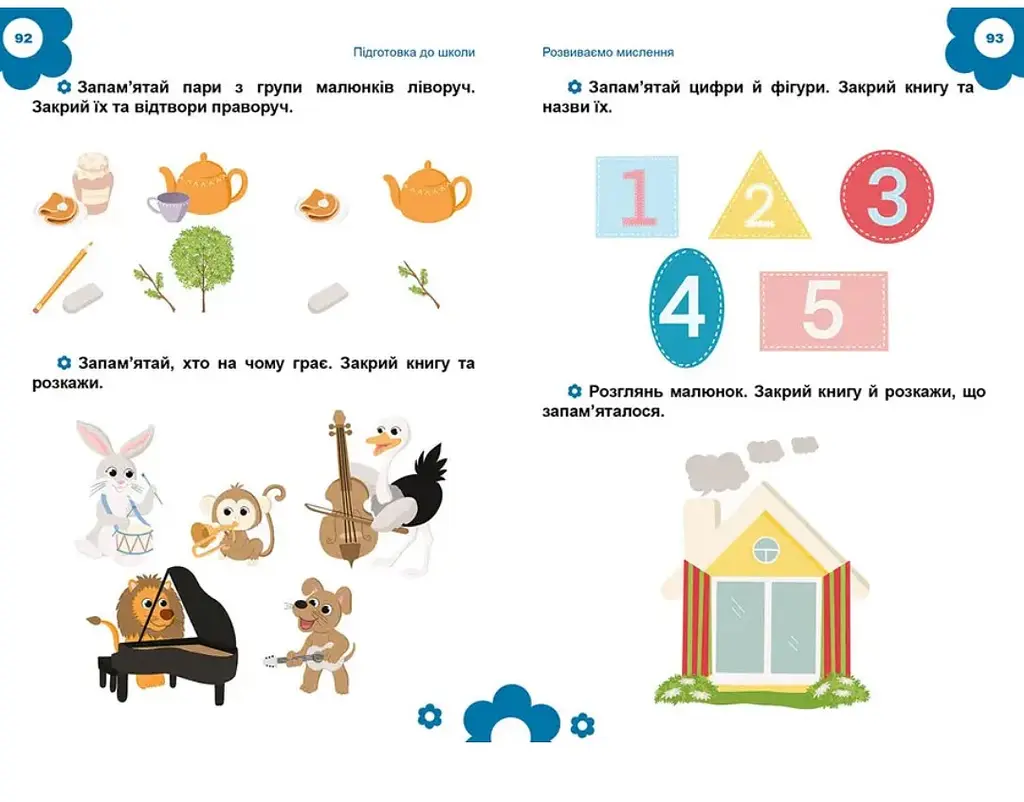 92

Підготовка до школи

Запам'ятай пари з групи малюнків ліворуч. Закрий їх та відтвори праворуч.

Запам'ятай, хто на чому грає. Закрий книгу та розкажи.

Розвиваємо мислення

93

Запам'ятай цифри й фігури. Закрий книгу та назви їх.

1 2 3 4 5

Розглянь малюнок. Закрий книгу й розкажи, що запам'яталося.